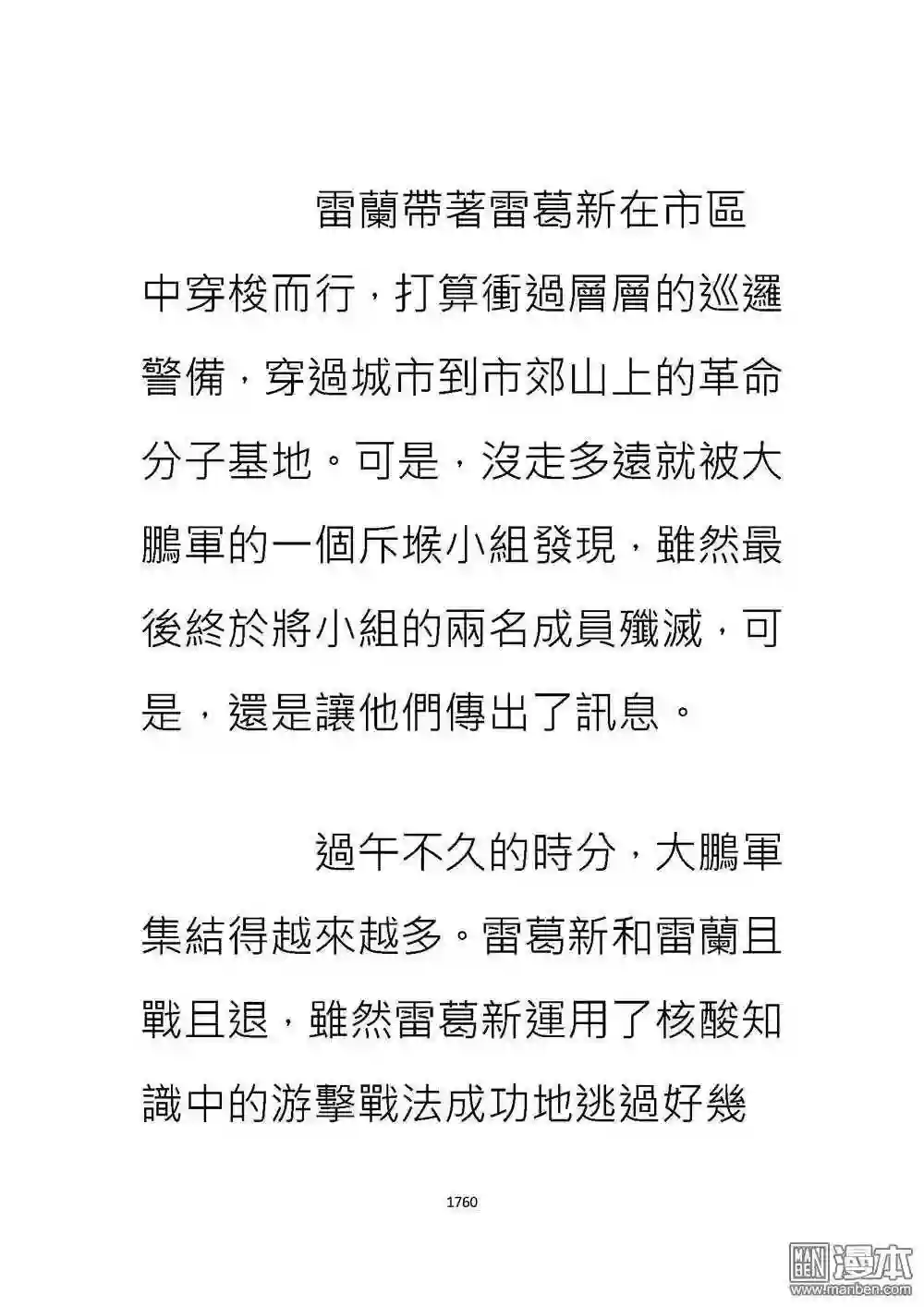 雷蘭帶著雷葛新在市區中穿梭而行，打算衝過層層的巡邏警備，穿過城市到市郊山上的革命分子基地。可是，沒走多遠就被大鵬軍的一個斥堠小組發現，雖然最後終於將小組的兩名成員殲滅，可是，還是讓他們傳出了訊息。

過午不久的時分，大鵬軍集結得越來越多。雷葛新和雷蘭且戰且退，雖然雷葛新運用了核酸知識中的游擊戰法成功地逃過好幾

1760

漫本
www.manben.com